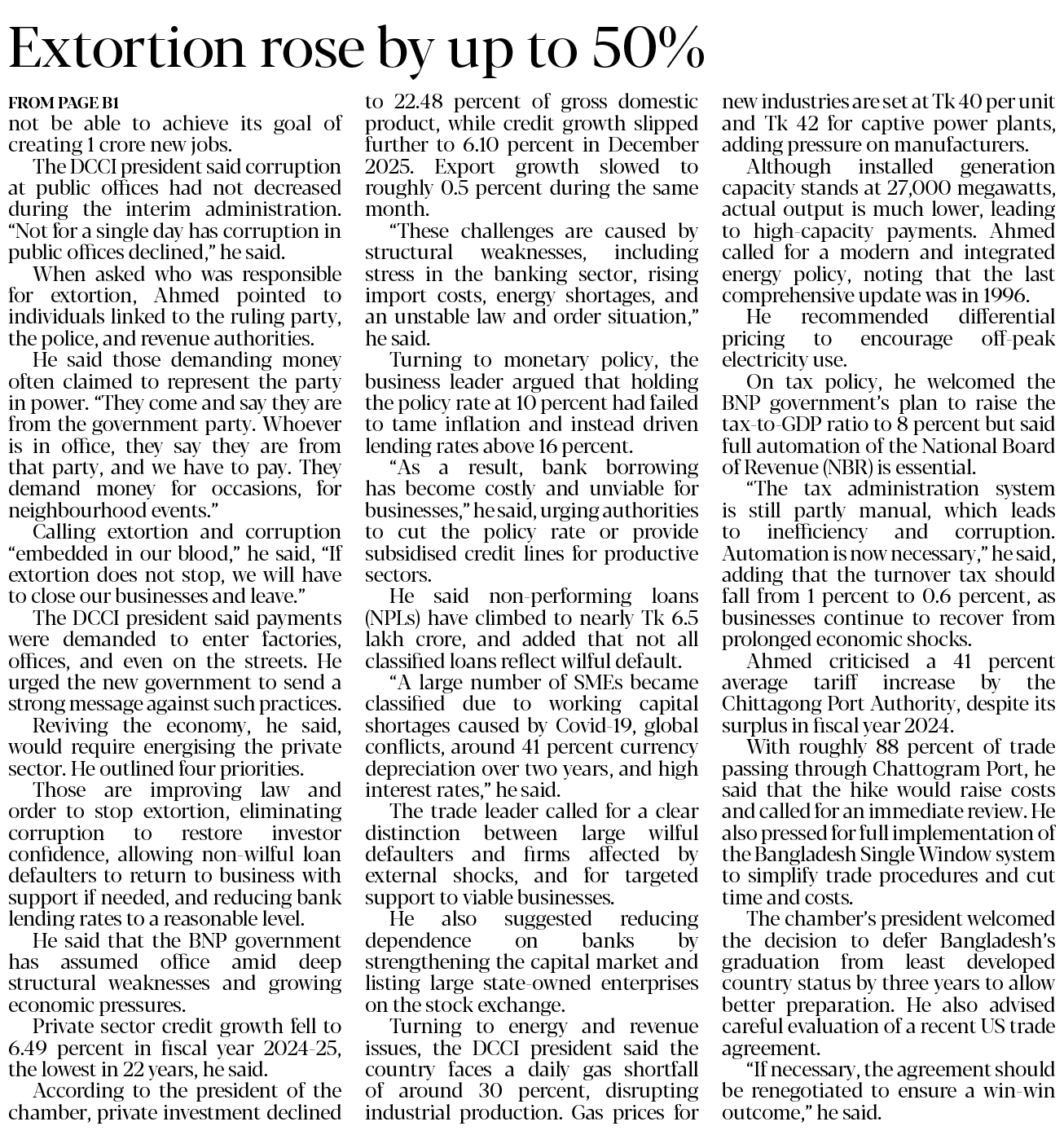 Extortion rose by up to 50%

FROM PAGE B1

not be able to achieve its goal of creating 1 crore new jobs.

The DCCI president said corruption at public offices had not decreased during the interim administration. "Not for a single day has corruption in public offices declined," he said.

When asked who was responsible for extortion, Ahmed pointed to individuals linked to the ruling party, the police, and revenue authorities.

He said those demanding money often claimed to represent the party in power. "They come and say they are from the government party. Whoever is in office, they say they are from that party, and we have to pay. They demand money for occasions, for neighbourhood events."

Calling extortion and corruption "embedded in our blood," he said, "If extortion does not stop, we will have to close our businesses and leave."

The DCCI president said payments were demanded to enter factories, offices, and even on the streets. He urged the new government to send a strong message against such practices.

Reviving the economy, he said, would require energising the private sector. He outlined four priorities.

Those are improving law and order to stop extortion, eliminating corruption to restore investor confidence, allowing non-wilful loan defaulters to return to business with support if needed, and reducing bank lending rates to a reasonable level.

He said that the BNP government has assumed office amid deep structural weaknesses and growing economic pressures.

Private sector credit growth fell to 6.49 percent in fiscal year 2024-25, the lowest in 22 years, he said.

According to the president of the chamber, private investment declined to 22.48 percent of gross domestic product, while credit growth slipped further to 6.10 percent in December 2025. Export growth slowed to roughly 0.5 percent during the same month.

"These challenges are caused by structural weaknesses, including stress in the banking sector, rising import costs, energy shortages, and an unstable law and order situation," he said.

Turning to monetary policy, the business leader argued that holding the policy rate at 10 percent had failed to tame inflation and instead driven lending rates above 16 percent.

"As a result, bank borrowing has become costly and unviable for businesses," he said, urging authorities to cut the policy rate or provide subsidised credit lines for productive sectors.

He said non-performing loans (NPLs) have climbed to nearly Tk 6.5 lakh crore, and added that not all classified loans reflect wilful default.

"A large number of SMEs became classified due to working capital shortages caused by Covid-19, global conflicts, around 41 percent currency depreciation over two years, and high interest rates," he said.

The trade leader called for a clear distinction between large wilful defaulters and firms affected by external shocks, and for targeted support to viable businesses.

He also suggested reducing dependence on banks by strengthening the capital market and listing large state-owned enterprises on the stock exchange.

Turning to energy and revenue issues, the DCCI president said the country faces a daily gas shortfall of around 30 percent, disrupting industrial production. Gas prices for new industries are set at Tk 40 per unit and Tk 42 for captive power plants, adding pressure on manufacturers.

Although installed generation capacity stands at 27,000 megawatts, actual output is much lower, leading to high-capacity payments. Ahmed called for a modern and integrated energy policy, noting that the last comprehensive update was in 1996.

He recommended differential pricing to encourage off-peak electricity use.

On tax policy, he welcomed the BNP government's plan to raise the tax-to-GDP ratio to 8 percent but said full automation of the National Board of Revenue (NBR) is essential.

"The tax administration system is still partly manual, which leads to inefficiency and corruption. Automation is now necessary," he said, adding that the turnover tax should fall from 1 percent to 0.6 percent, as businesses continue to recover from prolonged economic shocks.

Ahmed criticised a 41 percent average tariff increase by the Chittagong Port Authority, despite its surplus in fiscal year 2024.

With roughly 88 percent of trade passing through Chattogram Port, he said that the hike would raise costs and called for an immediate review. He also pressed for full implementation of the Bangladesh Single Window system to simplify trade procedures and cut time and costs.

The chamber's president welcomed the decision to defer Bangladesh's graduation from least developed country status by three years to allow better preparation. He also advised careful evaluation of a recent US trade agreement.

"If necessary, the agreement should be renegotiated to ensure a win-win outcome," he said.